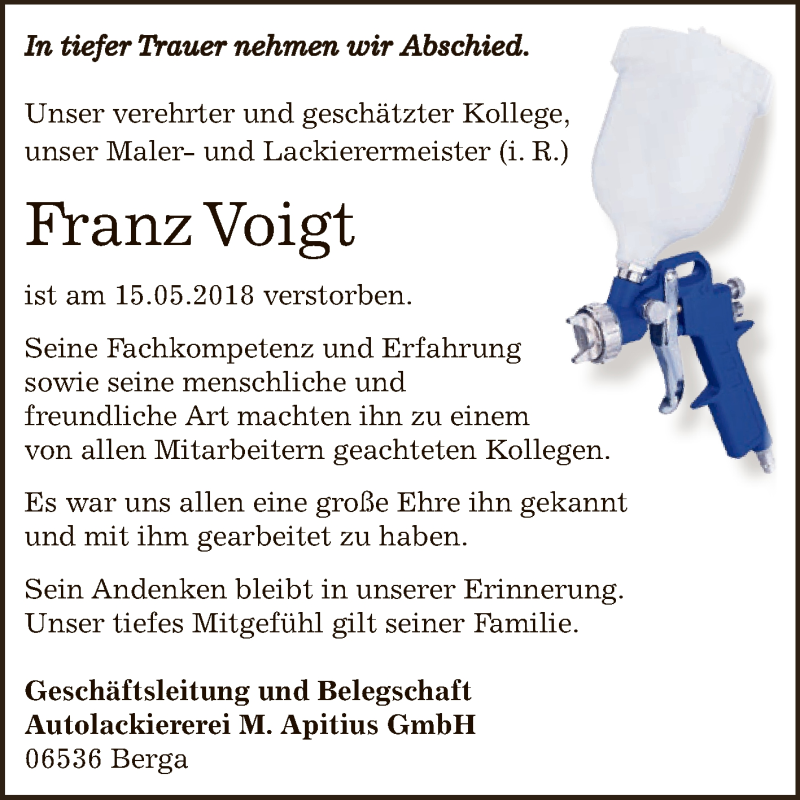 In tiefer Trauer nehmen wir Abschied.

Unser verehrter und geschätzter Kollege, unser Maler- und Lackierermeister (i. R.)

Franz Voigt

ist am 15.05.2018 verstorben.

Seine Fachkompetenz und Erfahrung sowie seine menschliche und freundliche Art machten ihn zu einem von allen Mitarbeitern geachteten Kollegen.

Es war uns allen eine große Ehre ihn gekannt und mit ihm gearbeitet zu haben.

Sein Andenken bleibt in unserer Erinnerung. Unser tiefes Mitgefühl gilt seiner Familie.

Geschäftsleitung und Belegschaft
Autolackiererei M. Apitius GmbH
06536 Berga